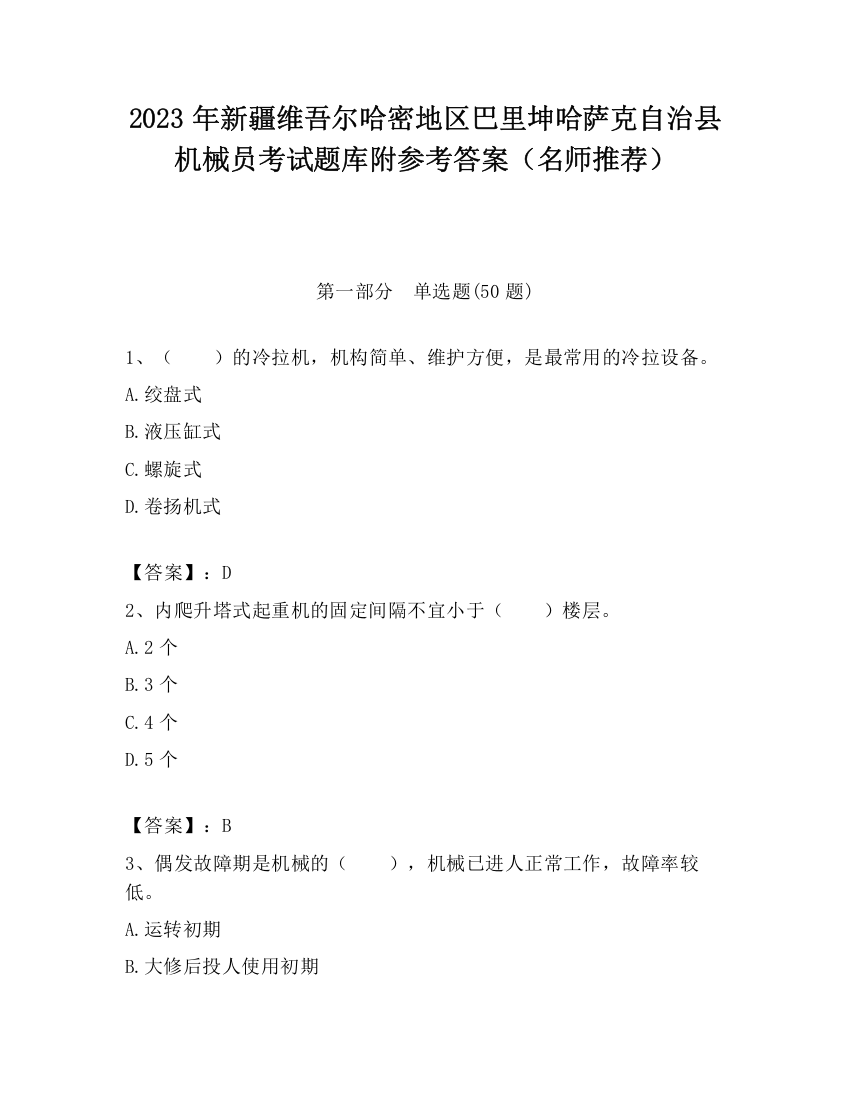 2023 年新疆维吾尔哈密地区巴里坤哈萨克自治县机械员考试题库附参考答案（名师推荐）

第一部分　单选题(50 题)

1、（　　）的冷拉机，机构简单、维护方便，是最常用的冷拉设备。

A.绞盘式

B.液压缸式

C.螺旋式

D.卷扬机式

【答案】：D

2、内爬升塔式起重机的固定间隔不宜小于（　　）楼层。

A.2 个

B.3 个

C.4 个

D.5 个

【答案】：B

3、偶发故障期是机械的（　　），机械已进人正常工作，故障率较低。

A.运转初期

B.大修后投人使用初期